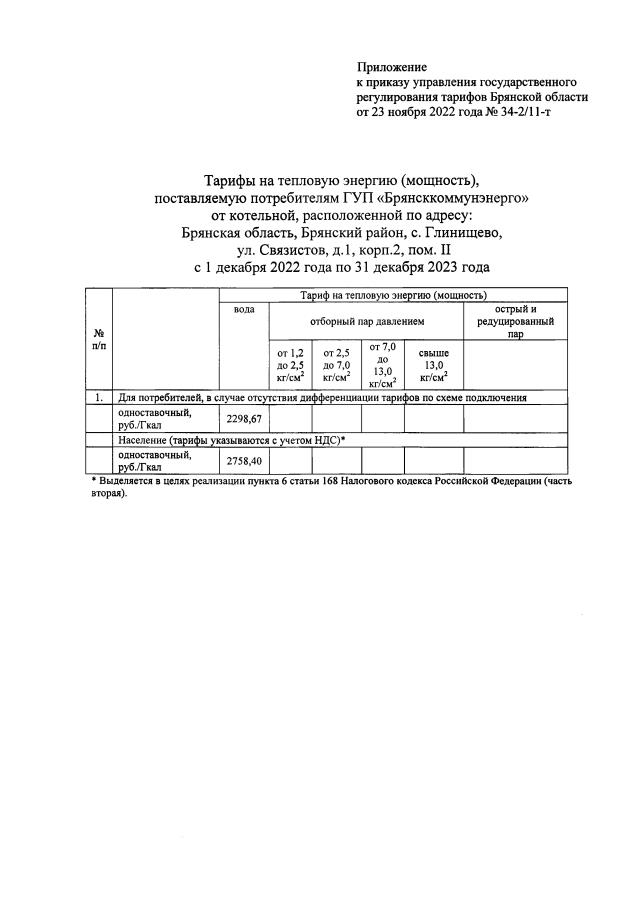 Приложение
к приказу управления государственного регулирования тарифов Брянской области
от 23 ноября 2022 года № 34-2/11-т

Тарифы на тепловую энергию (мощность), поставляемую потребителям ГУП «Брянсккоммунэнерго» от котельной, расположенной по адресу: Брянская область, Брянский район, с. Глинищево, ул. Связистов, д.1, корп.2, пом. II
с 1 декабря 2022 года по 31 декабря 2023 года

| № п/п | | Тариф на тепловую энергию (мощность) | | | | | |
|---|---|---|---|---|---|---|---|
| | | вода | отборный пар давлением | | | | острый и редуцированный пар |
| | | | от 1,2 до 2,5 кг/см$^2$ | от 2,5 до 7,0 кг/см$^2$ | от 7,0 до 13,0 кг/см$^2$ | свыше 13,0 кг/см$^2$ | |
| 1. | Для потребителей, в случае отсутствия дифференциации тарифов по схеме подключения | | | | | | |
| | одноставочный, руб./Гкал | 2298,67 | | | | | |
| | Население (тарифы указываются с учетом НДС)* | | | | | | |
| | одноставочный, руб./Гкал | 2758,40 | | | | | |

* Выделяется в целях реализации пункта 6 статьи 168 Налогового кодекса Российской Федерации (часть вторая).